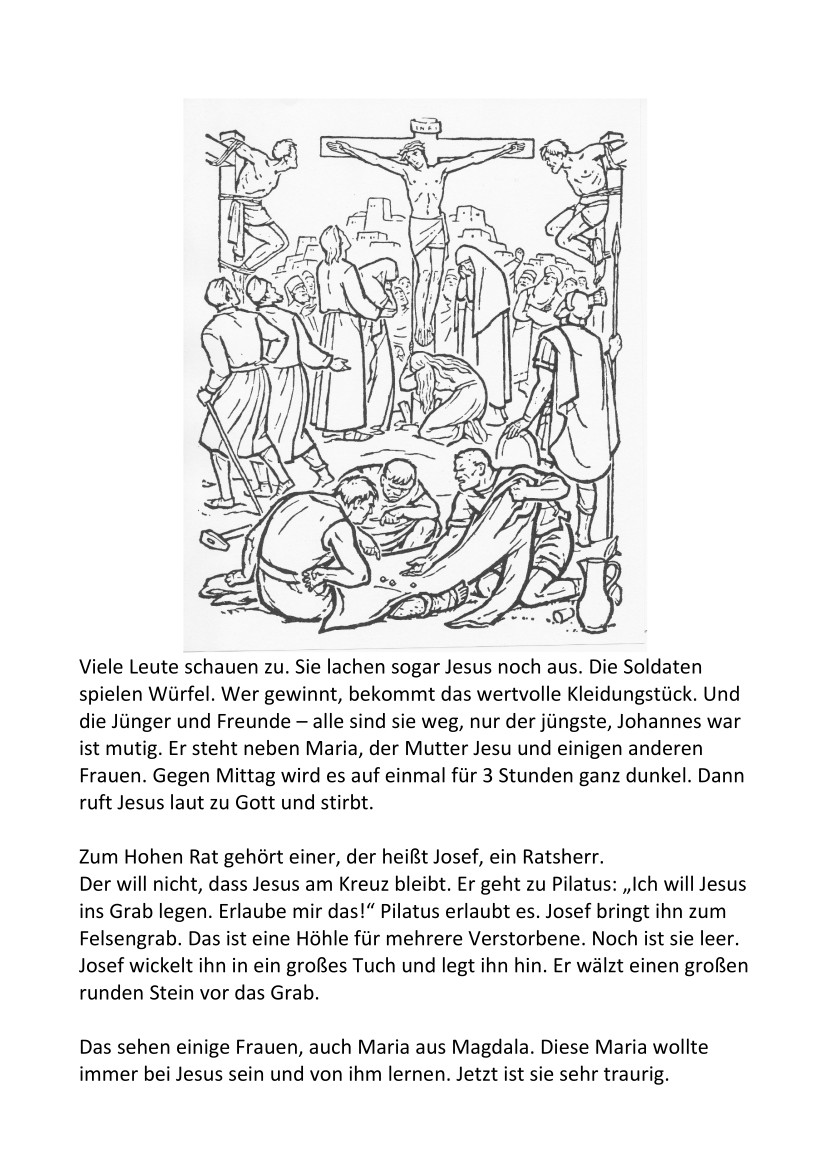 INRI

Viele Leute schauen zu. Sie lachen sogar Jesus noch aus. Die Soldaten spielen Würfel. Wer gewinnt, bekommt das wertvolle Kleidungstück. Und die Jünger und Freunde – alle sind sie weg, nur der jüngste, Johannes war ist mutig. Er steht neben Maria, der Mutter Jesu und einigen anderen Frauen. Gegen Mittag wird es auf einmal für 3 Stunden ganz dunkel. Dann ruft Jesus laut zu Gott und stirbt.

Zum Hohen Rat gehört einer, der heißt Josef, ein Ratsherr.
Der will nicht, dass Jesus am Kreuz bleibt. Er geht zu Pilatus: „Ich will Jesus ins Grab legen. Erlaube mir das!“ Pilatus erlaubt es. Josef bringt ihn zum Felsengrab. Das ist eine Höhle für mehrere Verstorbene. Noch ist sie leer. Josef wickelt ihn in ein großes Tuch und legt ihn hin. Er wälzt einen großen runden Stein vor das Grab.

Das sehen einige Frauen, auch Maria aus Magdala. Diese Maria wollte immer bei Jesus sein und von ihm lernen. Jetzt ist sie sehr traurig.